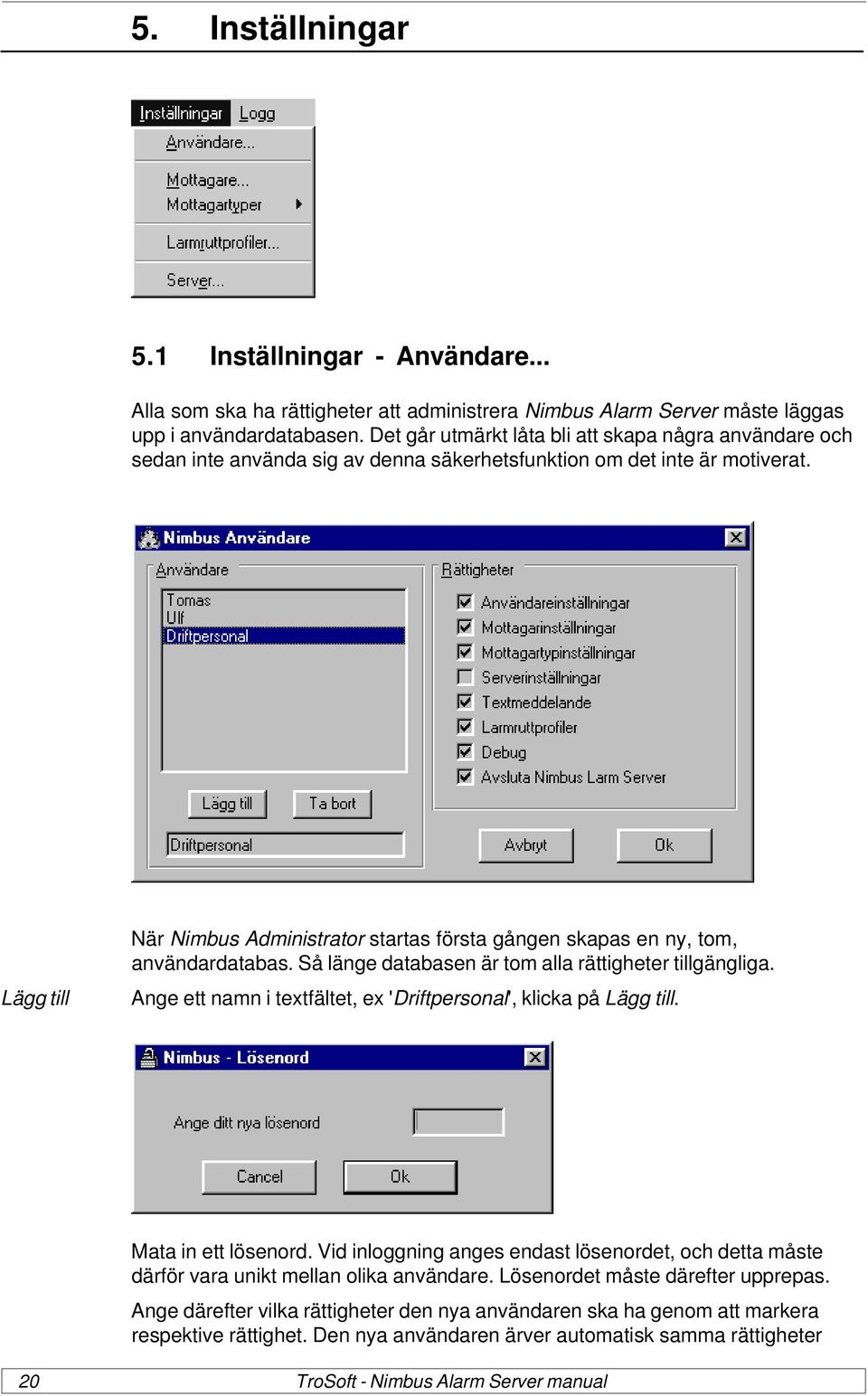 5. Inställningar

Inställningar Logg
Användare...
Mottagare...
Mottagartyper
Larmruttprofiler...
Server...

5.1 Inställningar - Användare...

Alla som ska ha rättigheter att administrera Nimbus Alarm Server måste läggas upp i användardatabasen. Det går utmärkt låta bli att skapa några användare och sedan inte använda sig av denna säkerhetsfunktion om det inte är motiverat.

Nimbus Användare
Användare
Tomas
Ulf
Driftpersonal
Lägg till
Ta bort
Driftpersonal
Rättigheter
Användareinställningar
Mottagarinställningar
Mottagartypinställningar
Serverinställningar
Textmeddelande
Larmruttprofiler
Debug
Avsluta Nimbus Larm Server
Avbryt
Ok

När Nimbus Administrator startas första gången skapas en ny, tom, användardatabas. Så länge databasen är tom alla rättigheter tillgängliga.

Lägg till

Ange ett namn i textfältet, ex 'Driftpersonal', klicka på Lägg till.

Nimbus - Lösenord
Ange ditt nya lösenord
Cancel
Ok

Mata in ett lösenord. Vid inloggning anges endast lösenordet, och detta måste därför vara unikt mellan olika användare. Lösenordet måste därefter upprepas.

Ange därefter vilka rättigheter den nya användaren ska ha genom att markera respektive rättighet. Den nya användaren ärver automatisk samma rättigheter

20 TroSoft - Nimbus Alarm Server manual